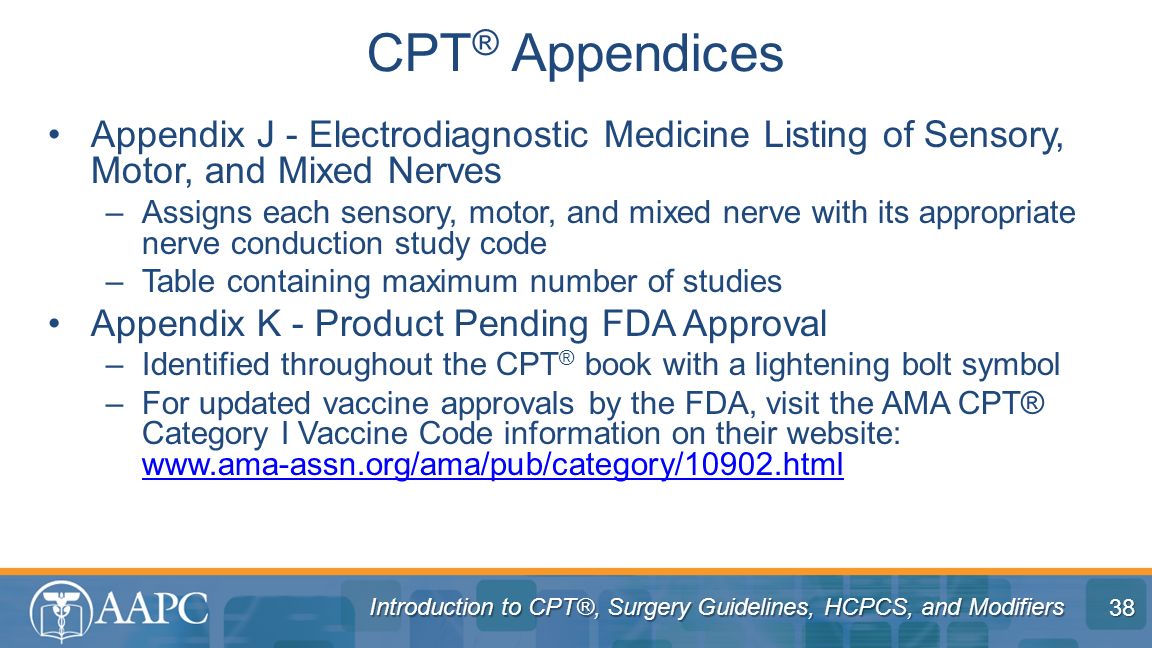 CPT® Appendices

• Appendix J - Electrodiagnostic Medicine Listing of Sensory, Motor, and Mixed Nerves
– Assigns each sensory, motor, and mixed nerve with its appropriate nerve conduction study code
– Table containing maximum number of studies

• Appendix K - Product Pending FDA Approval
– Identified throughout the CPT® book with a lightening bolt symbol
– For updated vaccine approvals by the FDA, visit the AMA CPT® Category I Vaccine Code information on their website: www.ama-assn.org/ama/pub/category/10902.html

AAPC

Introduction to CPT®, Surgery Guidelines, HCPCS, and Modifiers

38